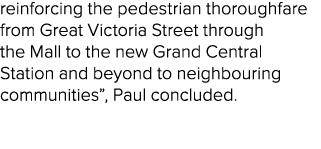 reinforcing the pedestrian thoroughfare from Great Victoria Street through the Mall to the new Grand Central Station and beyond to neighbouring communities”, Paul concluded.